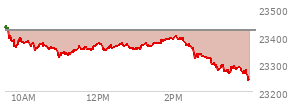 23500
23400
23300
23200
10AM
12PM
2PM